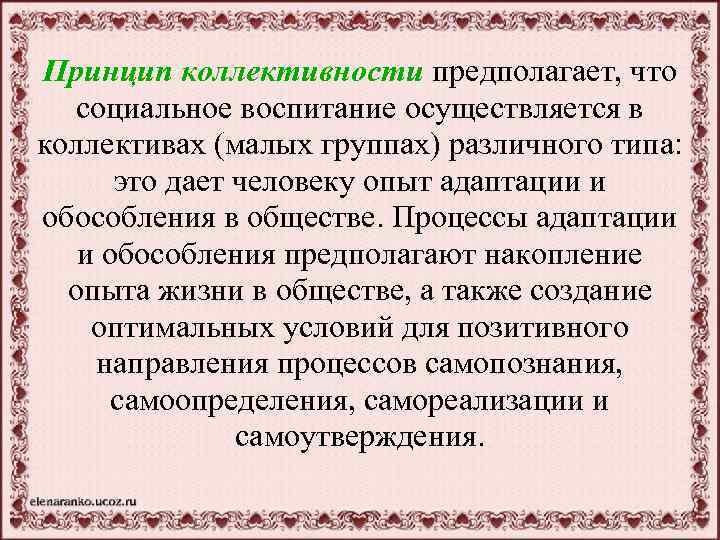 Принцип коллективности предполагает, что социальное воспитание осуществляется в коллективах (малых группах) различного типа: это дает человеку опыт адаптации и обособления в обществе. Процессы адаптации и обособления предполагают накопление опыта жизни в обществе, а также создание оптимальных условий для позитивного направления процессов самопознания, самоопределения, самореализации и самоутверждения.

elenaranko.ucoz.ru